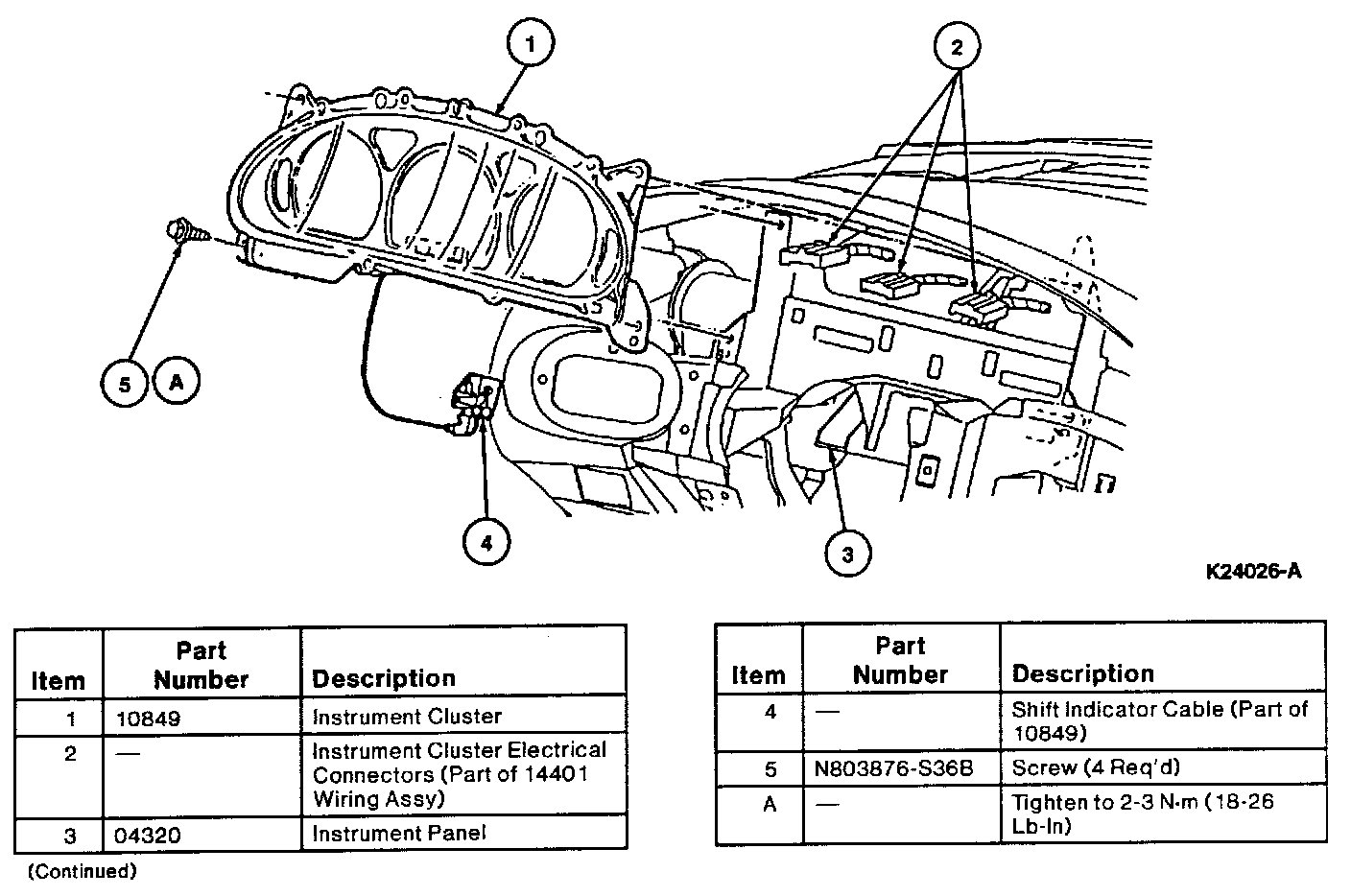 1

2

5 A

4

3

K24026-A

| Item | Part Number | Description |
|---|---|---|
| 1 | 10849 | Instrument Cluster |
| 2 | — | Instrument Cluster Electrical Connectors (Part of 14401 Wiring Assy) |
| 3 | 04320 | Instrument Panel |

(Continued)

| Item | Part Number | Description |
|---|---|---|
| 4 | — | Shift Indicator Cable (Part of 10849) |
| 5 | N803876-S36B | Screw (4 Req'd) |
| A | — | Tighten to 2-3 N·m (18-26 Lb-In) |